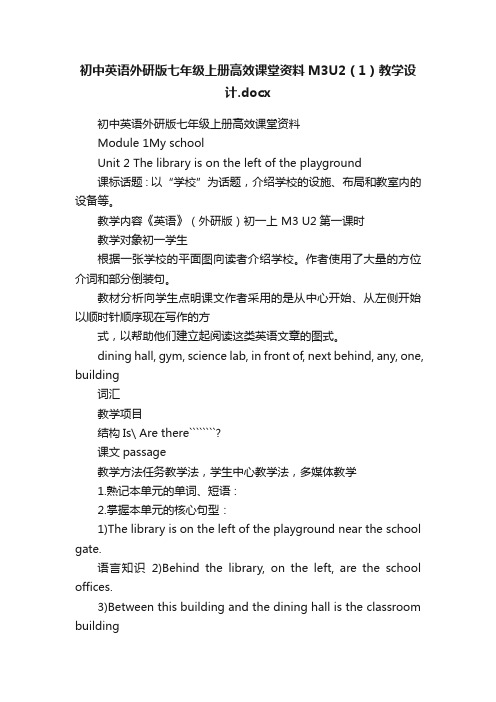 初中英语外研版七年级上册高效课堂资料 M3U2（1）教学设计.docx

初中英语外研版七年级上册高效课堂资料

Module 1My school

Unit 2 The library is on the left of the playground

课标话题：以“学校”为话题，介绍学校的设施、布局和教室内的设备等。

教学内容《英语》（外研版）初一上 M3 U2 第一课时

教学对象初一学生

根据一张学校的平面图向读者介绍学校。作者使用了大量的方位介词和部分倒装句。

教材分析向学生点明课文作者采用的是从中心开始、从左侧开始以顺时针顺序现在写作的方

式，以帮助他们建立起阅读这类英语文章的图式。

dining hall, gym, science lab, in front of, next behind, any, one, building

词汇

教学项目

结构 Is\ Are there```````?

课文 passage

教学方法任务教学法，学生中心教学法，多媒体教学

1.熟记本单元的单词、短语：

2.掌握本单元的核心句型：

1)The library is on the left of the playground near the school gate.

语言知识 2)Behind the library, on the left, are the school offices.

3)Between this building and the dining hall is the classroom building